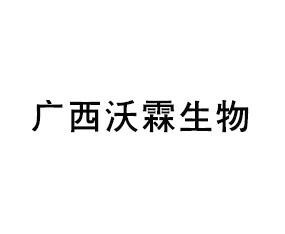 广西沃霖生物